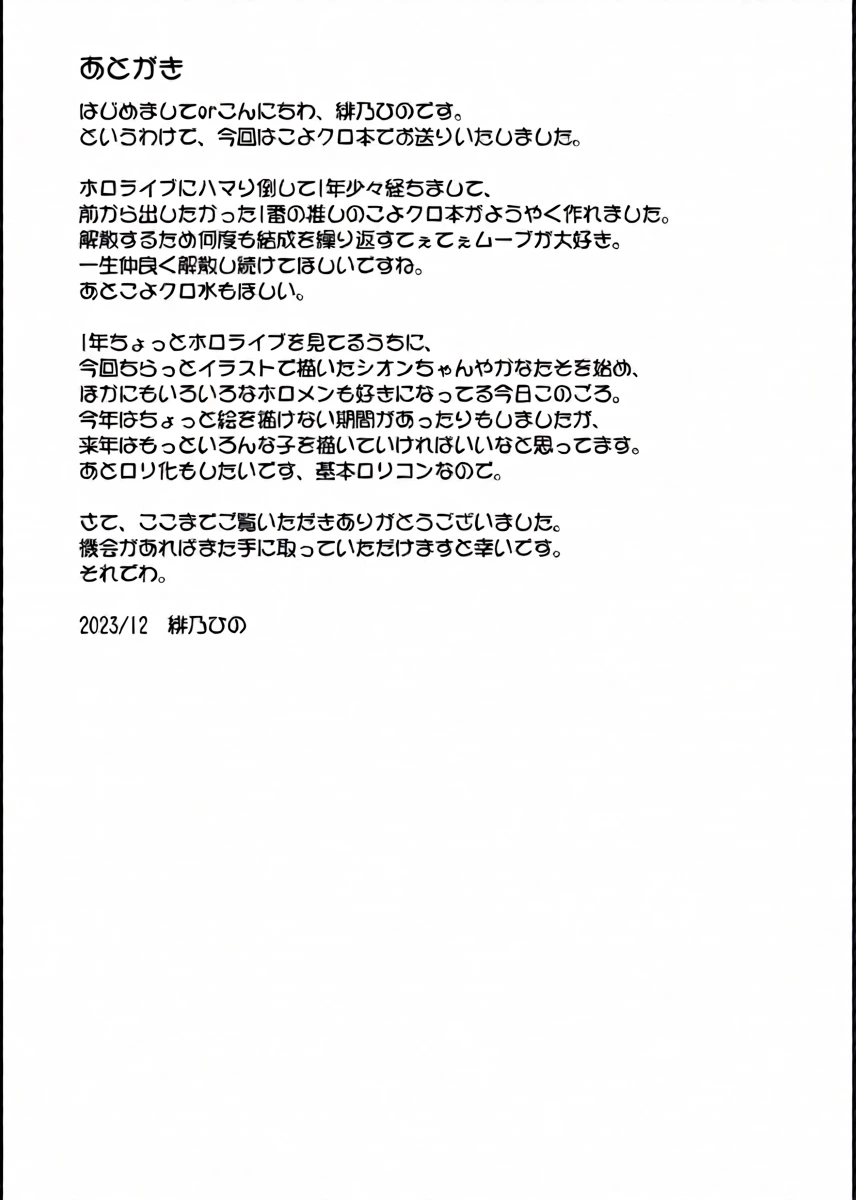 あとがき

はじめましてorこんにちわ、緋乃ひのです。
というわけで、今回はこよクロ本でお送りいたしました。

ホロライブにハマり倒して1年少々経ちまして、
前から出したかった1番の推しのこよクロ本がようやく作れました。
解散するため何度も結成を繰り返すてぇてぇムーブが大好き。
一生仲良く解散し続けてほしいですね。
あとこよクロ水もほしい。

1年ちょっとホロライブを見てるうちに、
今回ちらっとイラストで描いたシオンちゃんやかなたそを始め、
ほかにもいろいろなホロメンも好きになってる今日このごろ。
今年はちょっと絵を描けない期間があったりもしましたが、
来年はもっといろんな子を描いていければいいなと思ってます。
あとロリ化もしたいです、基本ロリコンなので。

さて、ここまでご覧いただきありがとうございました。
機会があればまた手に取っていただけますと幸いです。
それでわ。

2023/12　緋乃ひの